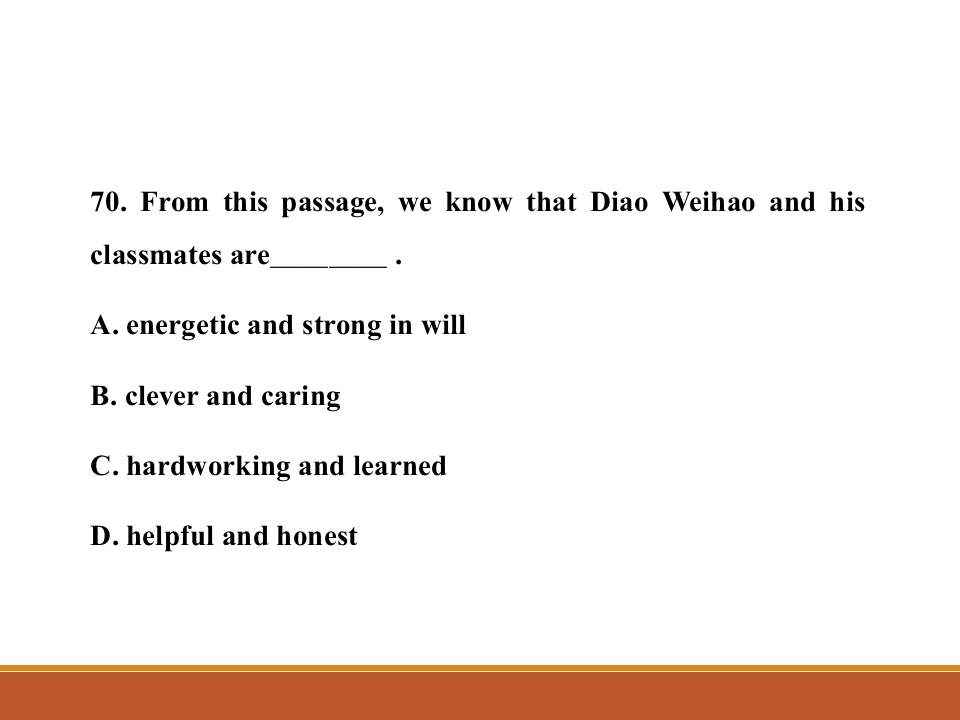 70. From this passage, we know that Diao Weihao and his classmates are________ .

A. energetic and strong in will

B. clever and caring

C. hardworking and learned

D. helpful and honest